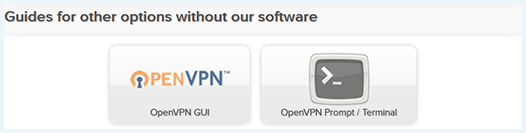 Guides for other options without our software

OPENVPN™

OpenVPN GUI

>_

OpenVPN Prompt / Terminal